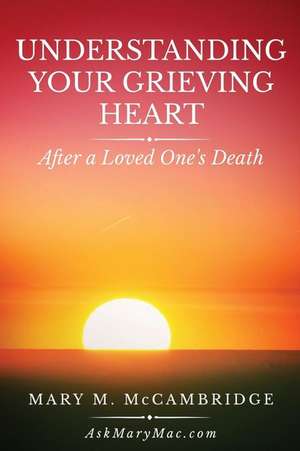 UNDERSTANDING YOUR GRIEVING HEART

After a Loved One's Death

MARY M. McCAMBRIDGE

AskMaryMac.com